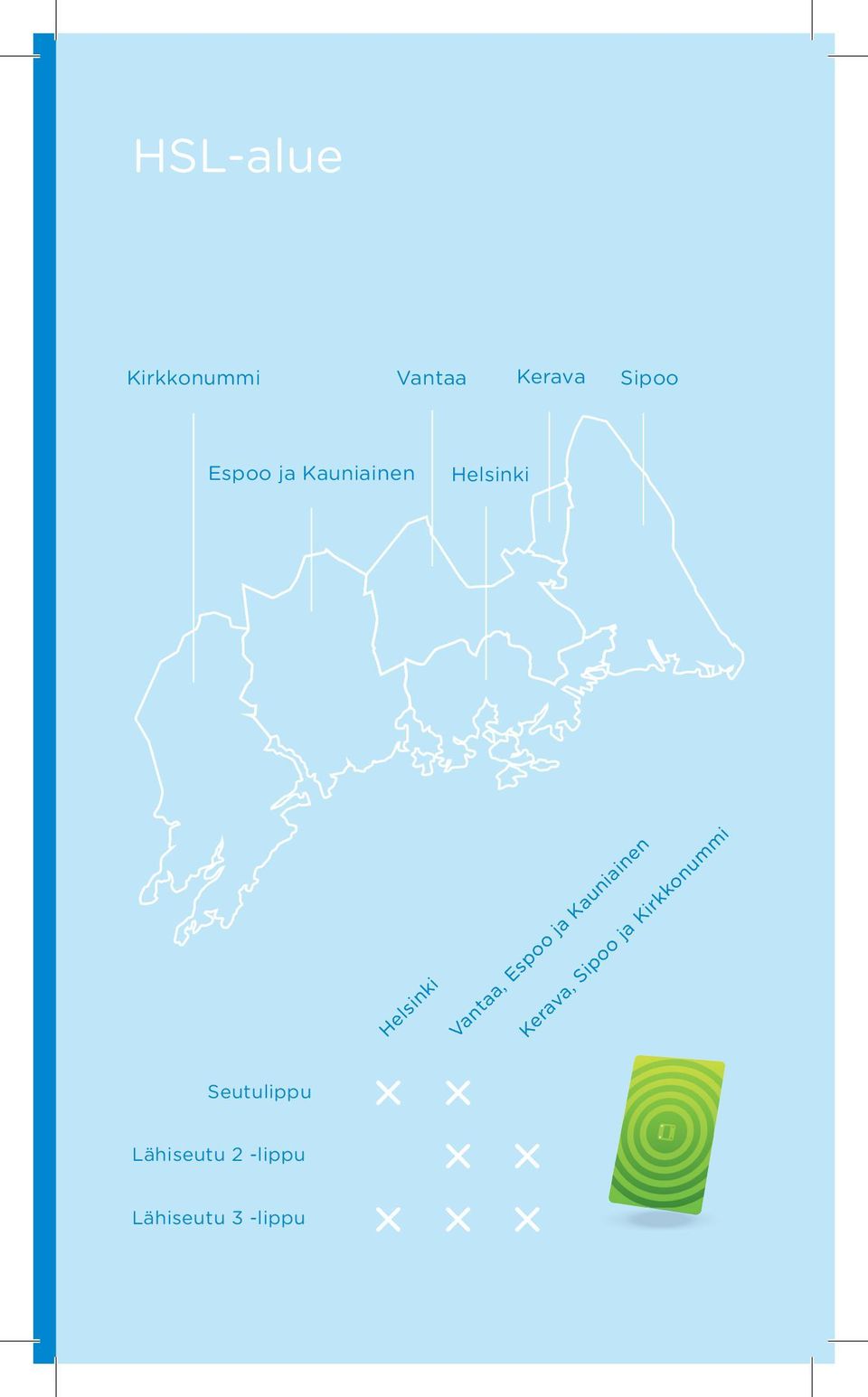 HSL-alue

Kirkkonummi Vantaa Kerava Sipoo

Espoo ja Kauniainen Helsinki

|  | Helsinki | Vantaa, Espoo ja Kauniainen | Kerava, Sipoo ja Kirkkonummi |
|---|---|---|---|
| Seutulippu | × | × |  |
| Lähiseutu 2 -lippu |  | × | × |
| Lähiseutu 3 -lippu | × | × | × |